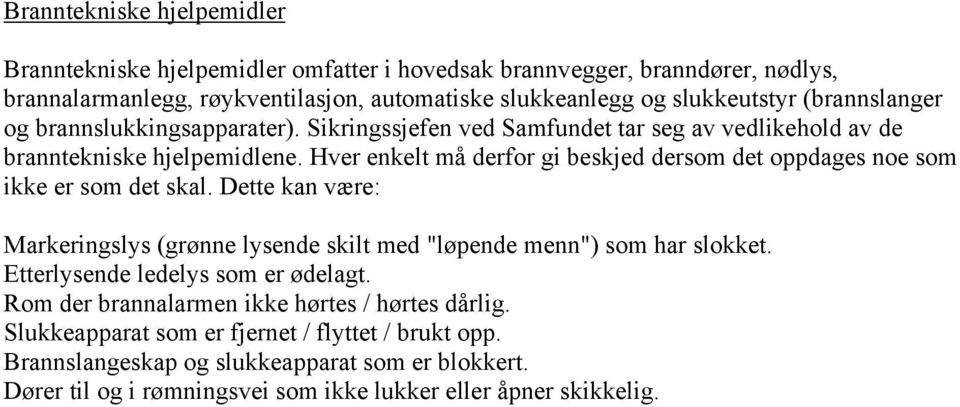 Branntekniske hjelpemidler

Branntekniske hjelpemidler omfatter i hovedsak brannvegger, branndører, nødlys, brannalarmanlegg, røykventilasjon, automatiske slukkeanlegg og slukkeutstyr (brannslanger og brannslukkingsapparater). Sikringssjefen ved Samfundet tar seg av vedlikehold av de branntekniske hjelpemidlene. Hver enkelt må derfor gi beskjed dersom det oppdages noe som ikke er som det skal. Dette kan være:

Markeringslys (grønne lysende skilt med "løpende menn") som har slokket.
Etterlysende ledelys som er ødelagt.
Rom der brannalarmen ikke hørtes / hørtes dårlig.
Slukkeapparat som er fjernet / flyttet / brukt opp.
Brannslangeskap og slukkeapparat som er blokkert.
Dører til og i rømningsvei som ikke lukker eller åpner skikkelig.